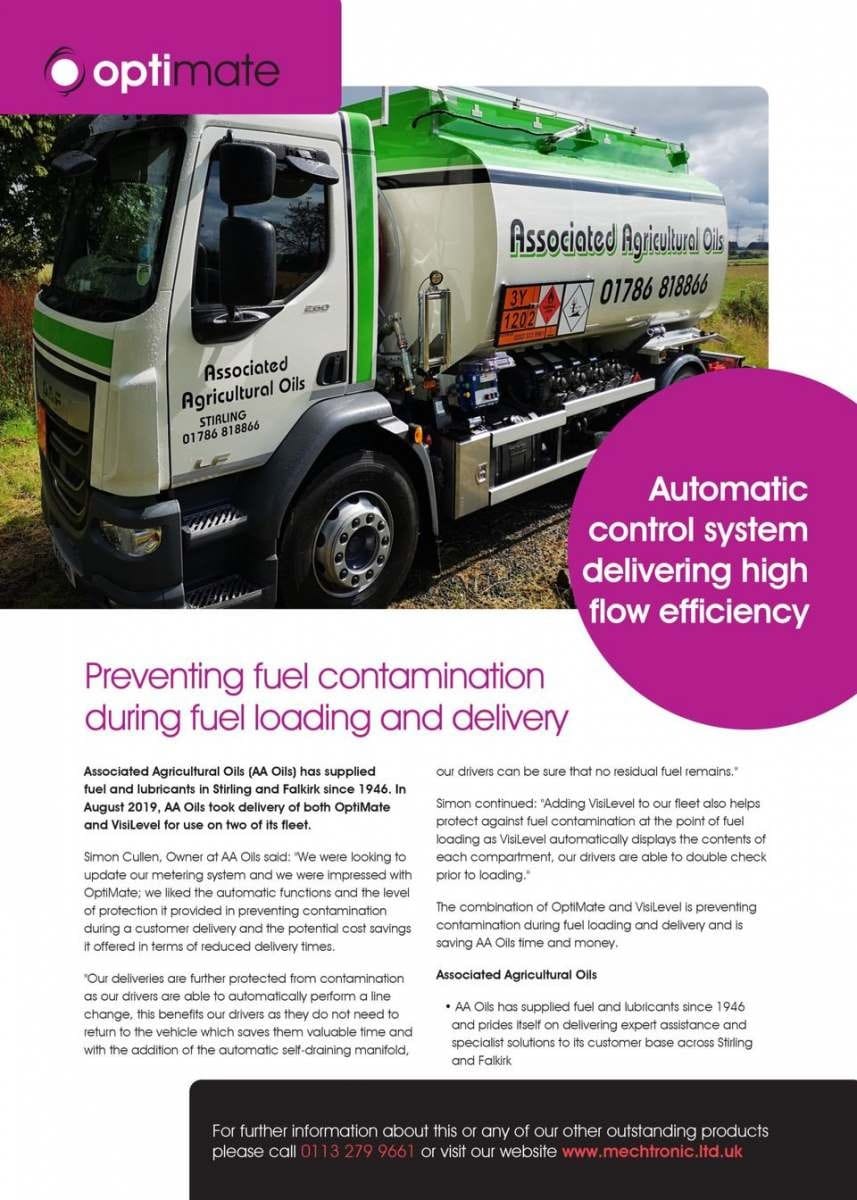 optimate

Associated Agricultural Oils
01786 818866

3Y
1202

Associated Agricultural Oils
STIRLING
01786 818866

Automatic control system delivering high flow efficiency

Preventing fuel contamination during fuel loading and delivery

Associated Agricultural Oils (AA Oils) has supplied fuel and lubricants in Stirling and Falkirk since 1946. In August 2019, AA Oils took delivery of both OptiMate and VisiLevel for use on two of its fleet.

Simon Cullen, Owner at AA Oils said: "We were looking to update our metering system and we were impressed with OptiMate; we liked the automatic functions and the level of protection it provided in preventing contamination during a customer delivery and the potential cost savings it offered in terms of reduced delivery times.

"Our deliveries are further protected from contamination as our drivers are able to automatically perform a line change, this benefits our drivers as they do not need to return to the vehicle which saves them valuable time and with the addition of the automatic self-draining manifold, our drivers can be sure that no residual fuel remains."

Simon continued: "Adding VisiLevel to our fleet also helps protect against fuel contamination at the point of fuel loading as VisiLevel automatically displays the contents of each compartment, our drivers are able to double check prior to loading."

The combination of OptiMate and VisiLevel is preventing contamination during fuel loading and delivery and is saving AA Oils time and money.

Associated Agricultural Oils

• AA Oils has supplied fuel and lubricants since 1946 and prides itself on delivering expert assistance and specialist solutions to its customer base across Stirling and Falkirk

For further information about this or any of our other outstanding products please call 0113 279 9661 or visit our website www.mechtronic.ltd.uk